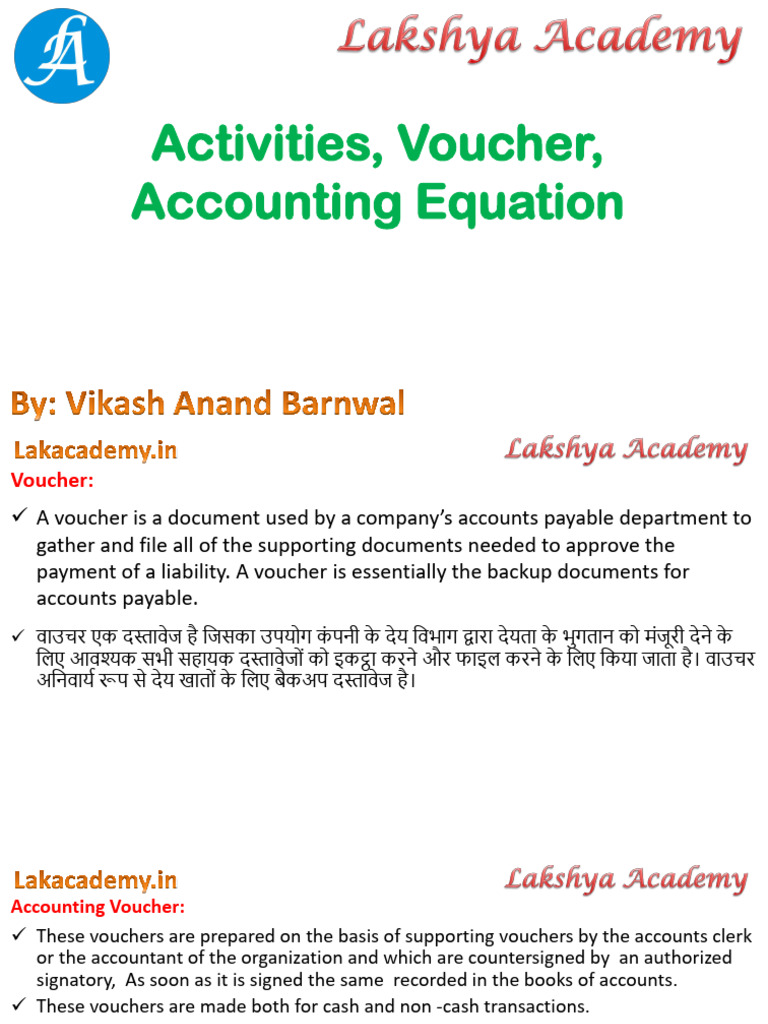 LA

Lakshya Academy

Activities, Voucher, Accounting Equation

By: Vikash Anand Barnwal

Lakacademy.in

Lakshya Academy

Voucher:

✓ A voucher is a document used by a company's accounts payable department to gather and file all of the supporting documents needed to approve the payment of a liability. A voucher is essentially the backup documents for accounts payable.

✓ वाउचर एक दस्तावेज है जिसका उपयोग कंपनी के देय विभाग द्वारा देयता के भुगतान को मंजूरी देने के लिए आवश्यक सभी सहायक दस्तावेजों को इकट्ठा करने और फाइल करने के लिए किया जाता है। वाउचर अनिवार्य रूप से देय खातों के लिए बैकअप दस्तावेज है।

Lakacademy.in

Lakshya Academy

Accounting Voucher:

✓ These vouchers are prepared on the basis of supporting vouchers by the accounts clerk or the accountant of the organization and which are countersigned by an authorized signatory, As soon as it is signed the same recorded in the books of accounts.

✓ These vouchers are made both for cash and non -cash transactions.